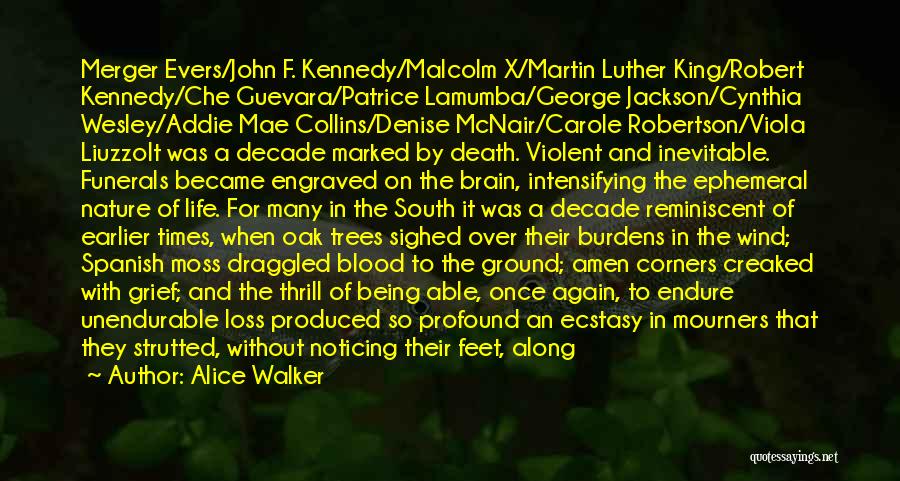 Merger Evers/John F. Kennedy/Malcolm X/Martin Luther King/Robert Kennedy/Che Guevara/Patrice Lamumba/George Jackson/Cynthia Wesley/Addie Mae Collins/Denise McNair/Carole Robertson/Viola LiuzzoIt was a decade marked by death. Violent and inevitable. Funerals became engraved on the brain, intensifying the ephemeral nature of life. For many in the South it was a decade reminiscent of earlier times, when oak trees sighed over their burdens in the wind; Spanish moss draggled blood to the ground; amen corners creaked with grief; and the thrill of being able, once again, to endure unendurable loss produced so profound an ecstasy in mourners that they strutted, without noticing their feet, along

Author: Alice Walker

quotessayings.net